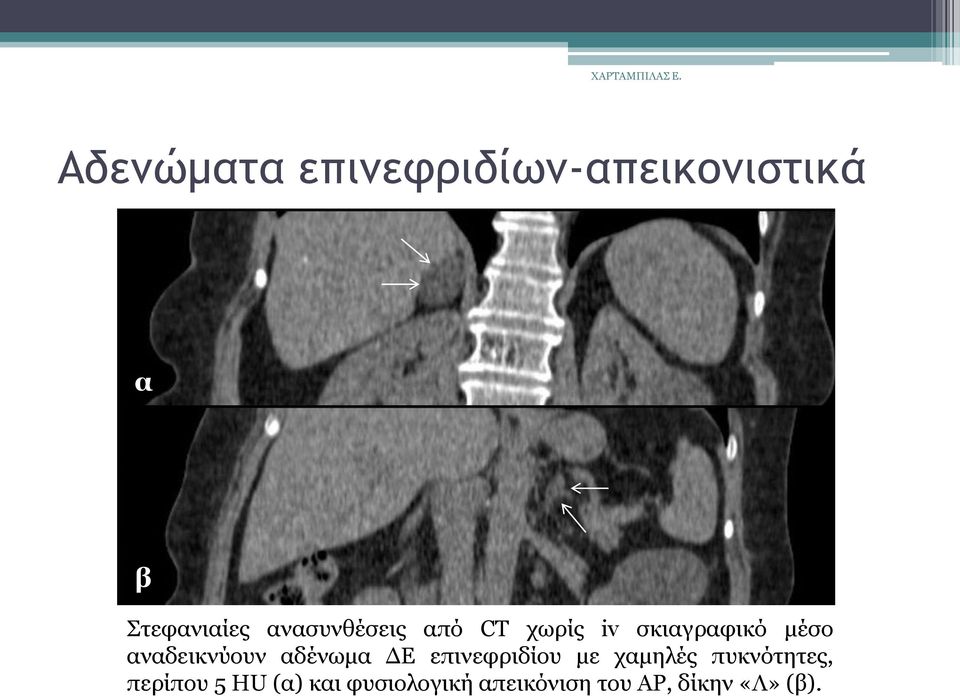 ΧΑΡΤΑΜΠΙΛΑΣ Ε.

Αδενώματα επινεφριδίων-απεικονιστικά

α

β

Στεφανιαίες ανασυνθέσεις από CT χωρίς iv σκιαγραφικό μέσο αναδεικνύουν αδένωμα ΔΕ επινεφριδίου με χαμηλές πυκνότητες, περίπου 5 HU (α) και φυσιολογική απεικόνιση του ΑΡ, δίκην «Λ» (β).